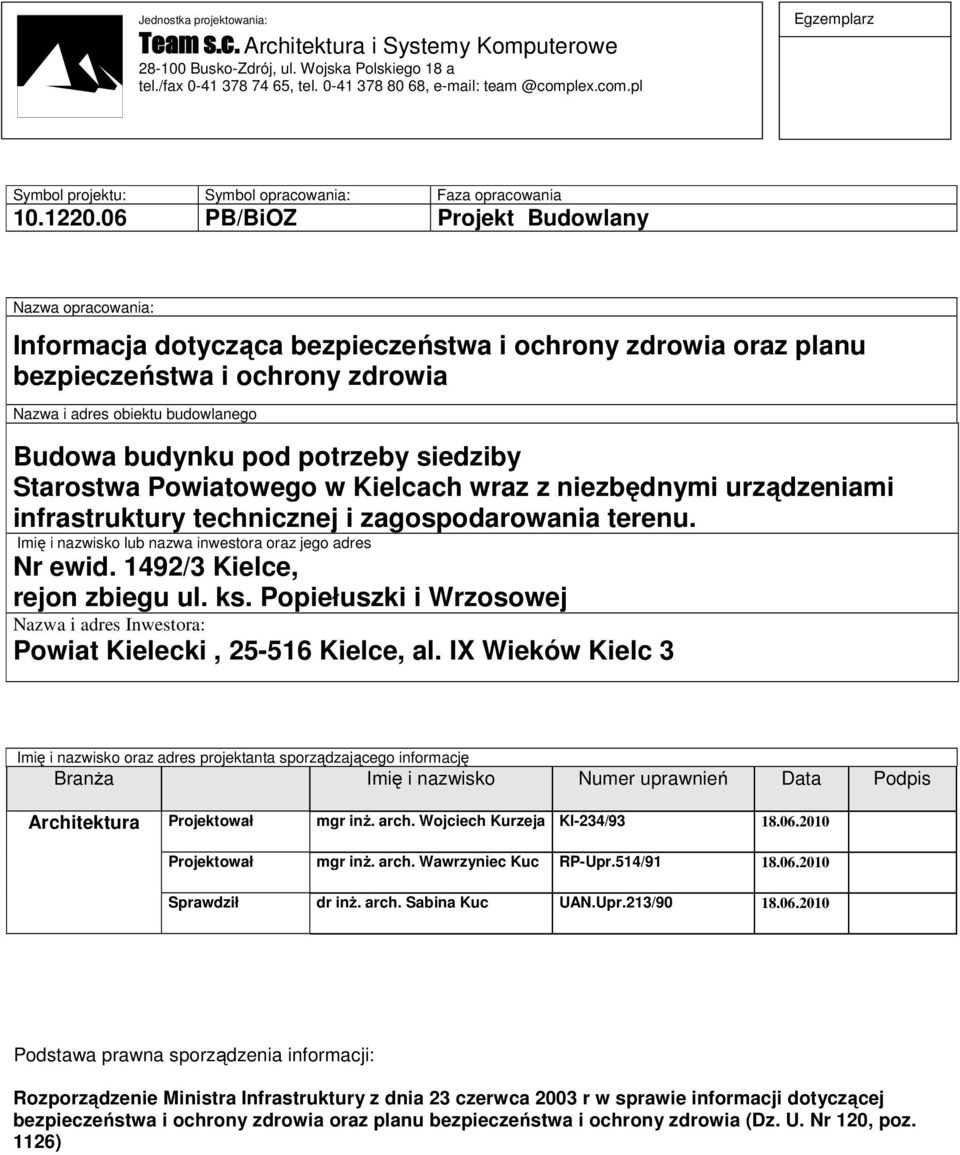 Jednostka projektowania:

Team s.c. Architektura i Systemy Komputerowe
28-100 Busko-Zdrój, ul. Wojska Polskiego 18 a
tel./fax 0-41 378 74 65, tel. 0-41 378 80 68, e-mail: team @complex.com.pl

Egzemplarz

| Symbol projektu: | Symbol opracowania: | Faza opracowania |
|---|---|---|
| 10.1220.06 | PB/BiOZ | Projekt Budowlany |

Nazwa opracowania:

Informacja dotycząca bezpieczeństwa i ochrony zdrowia oraz planu bezpieczeństwa i ochrony zdrowia

Nazwa i adres obiektu budowlanego

Budowa budynku pod potrzeby siedziby Starostwa Powiatowego w Kielcach wraz z niezbędnymi urządzeniami infrastruktury technicznej i zagospodarowania terenu.

Imię i nazwisko lub nazwa inwestora oraz jego adres

Nr ewid. 1492/3 Kielce, rejon zbiegu ul. ks. Popiełuszki i Wrzosowej

Nazwa i adres Inwestora:

Powiat Kielecki , 25-516 Kielce, al. IX Wieków Kielc 3

Imię i nazwisko oraz adres projektanta sporządzającego informację

| Branża | | Imię i nazwisko | Numer uprawnień | Data | Podpis |
|---|---|---|---|---|---|
| Architektura | Projektował | mgr inż. arch. Wojciech Kurzeja | KI-234/93 | 18.06.2010 | |
| | Projektował | mgr inż. arch. Wawrzyniec Kuc | RP-Upr.514/91 | 18.06.2010 | |
| | Sprawdził | dr inż. arch. Sabina Kuc | UAN.Upr.213/90 | 18.06.2010 | |

Podstawa prawna sporządzenia informacji:

Rozporządzenie Ministra Infrastruktury z dnia 23 czerwca 2003 r w sprawie informacji dotyczącej bezpieczeństwa i ochrony zdrowia oraz planu bezpieczeństwa i ochrony zdrowia (Dz. U. Nr 120, poz. 1126)